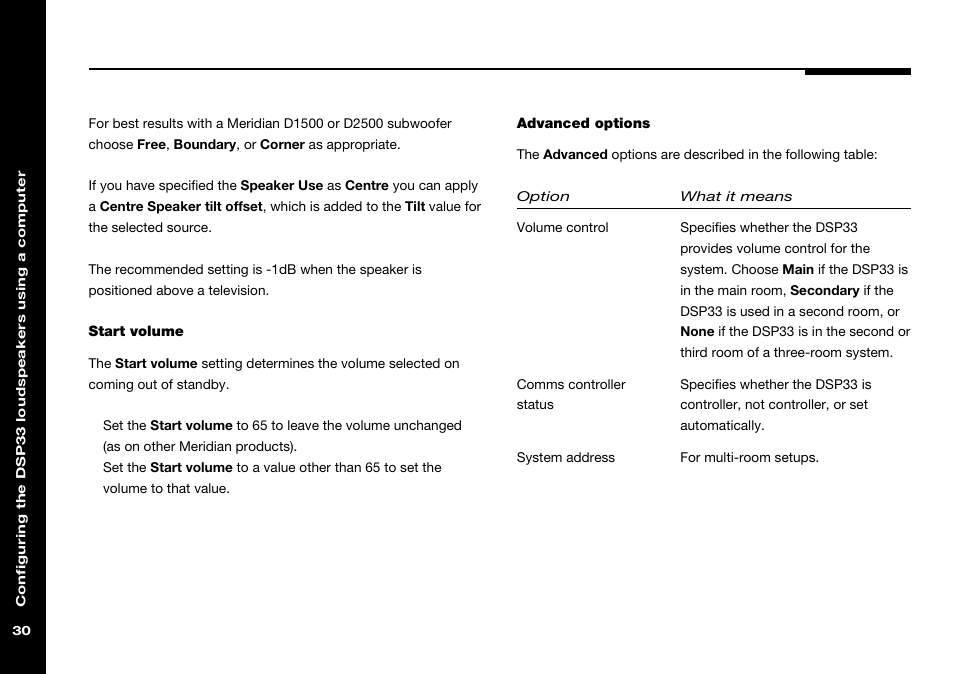 Configuring the DSP33 loudspeakers using a computer

30

For best results with a Meridian D1500 or D2500 subwoofer choose Free, Boundary, or Corner as appropriate.

If you have specified the Speaker Use as Centre you can apply a Centre Speaker tilt offset, which is added to the Tilt value for the selected source.

The recommended setting is -1dB when the speaker is positioned above a television.

Start volume

The Start volume setting determines the volume selected on coming out of standby.

Set the Start volume to 65 to leave the volume unchanged (as on other Meridian products).
Set the Start volume to a value other than 65 to set the volume to that value.

Advanced options

The Advanced options are described in the following table:

| Option | What it means |
|---|---|
| Volume control | Specifies whether the DSP33 provides volume control for the system. Choose Main if the DSP33 is in the main room, Secondary if the DSP33 is used in a second room, or None if the DSP33 is in the second or third room of a three-room system. |
| Comms controller status | Specifies whether the DSP33 is controller, not controller, or set automatically. |
| System address | For multi-room setups. |